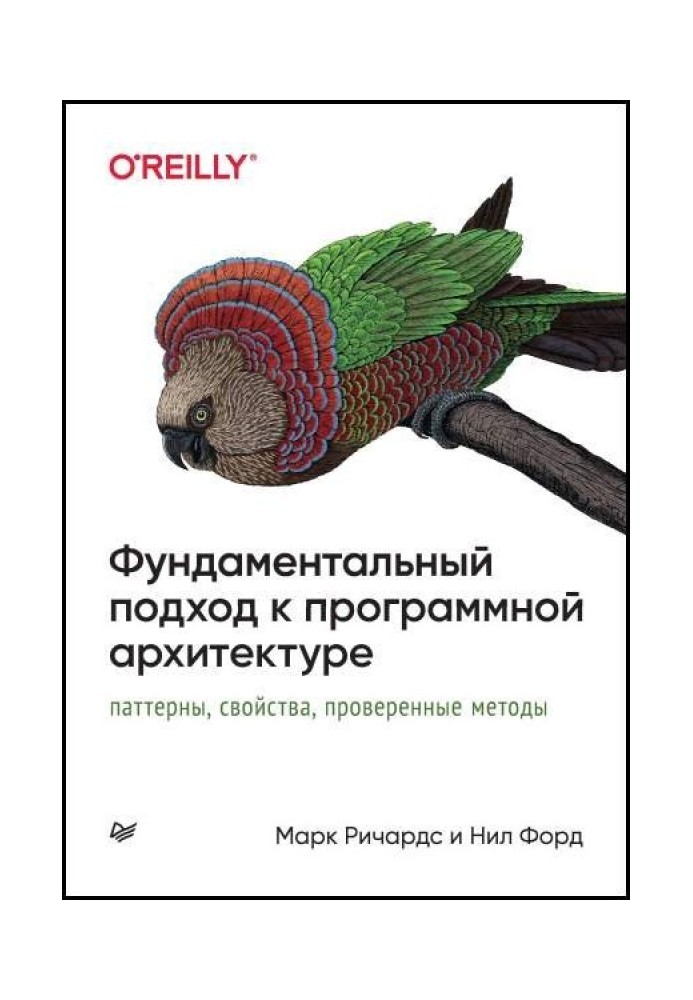 O'REILLY®

Фундаментальный подход к программной архитектуре

паттерны, свойства, проверенные методы

Марк Ричардс и Нил Форд